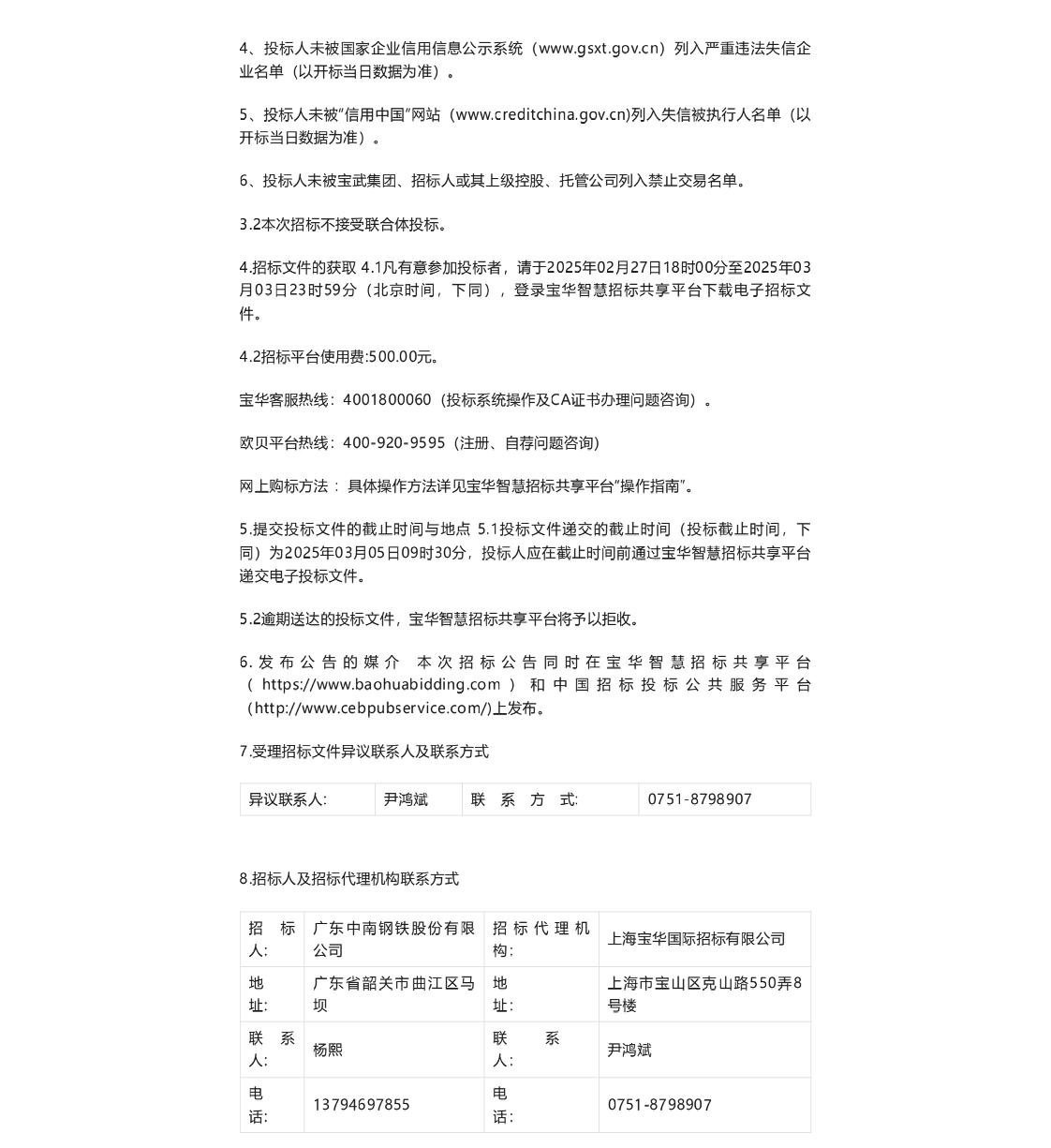 4、投标人未被国家企业信用信息公示系统（www.gsxt.gov.cn）列入严重违法失信企业名单（以开标当日数据为准）。

5、投标人未被"信用中国"网站（www.creditchina.gov.cn)列入失信被执行人名单（以开标当日数据为准）。

6、投标人未被宝武集团、招标人或其上级控股、托管公司列入禁止交易名单。

3.2本次招标不接受联合体投标。

4.招标文件的获取 4.1凡有意参加投标者，请于2025年02月27日18时00分至2025年03月03日23时59分（北京时间，下同），登录宝华智慧招标共享平台下载电子招标文件。

4.2招标平台使用费:500.00元。

宝华客服热线：4001800060（投标系统操作及CA证书办理问题咨询）。

欧贝平台热线：400-920-9595（注册、自荐问题咨询）

网上购标方法： 具体操作方法详见宝华智慧招标共享平台"操作指南"。

5.提交投标文件的截止时间与地点 5.1投标文件递交的截止时间（投标截止时间，下同）为2025年03月05日09时30分，投标人应在截止时间前通过宝华智慧招标共享平台递交电子投标文件。

5.2逾期送达的投标文件，宝华智慧招标共享平台将予以拒收。

6.发布公告的媒介 本次招标公告同时在宝华智慧招标共享平台（https://www.baohuabidding.com）和中国招标投标公共服务平台（http://www.cebpubservice.com/)上发布。

7.受理招标文件异议联系人及联系方式

| 异议联系人: | 尹鸿斌 | 联 系 方 式: | 0751-8798907 |
|---|---|---|---|

8.招标人及招标代理机构联系方式

| 招 标 人: | 广东中南钢铁股份有限公司 | 招标代理机构: | 上海宝华国际招标有限公司 |
|---|---|---|---|
| 地 址: | 广东省韶关市曲江区马坝 | 地 址: | 上海市宝山区克山路550弄8号楼 |
| 联 系 人: | 杨熙 | 联 系 人: | 尹鸿斌 |
| 电 话: | 13794697855 | 电 话: | 0751-8798907 |